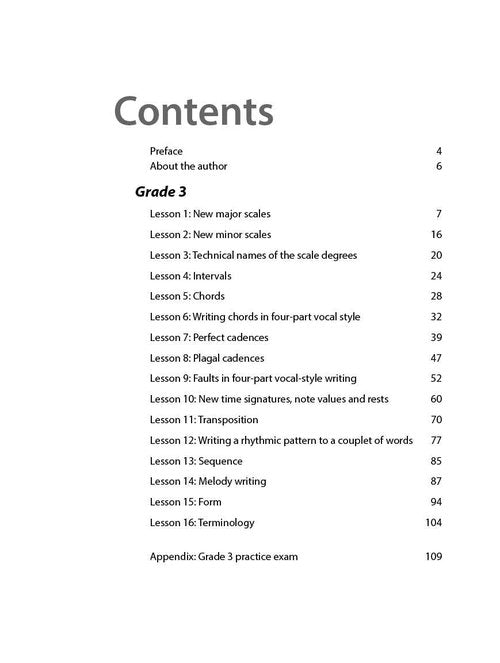 Contents

Preface 4
About the author 6

Grade 3

Lesson 1: New major scales 7
Lesson 2: New minor scales 16
Lesson 3: Technical names of the scale degrees 20
Lesson 4: Intervals 24
Lesson 5: Chords 28
Lesson 6: Writing chords in four-part vocal style 32
Lesson 7: Perfect cadences 39
Lesson 8: Plagal cadences 47
Lesson 9: Faults in four-part vocal-style writing 52
Lesson 10: New time signatures, note values and rests 60
Lesson 11: Transposition 70
Lesson 12: Writing a rhythmic pattern to a couplet of words 77
Lesson 13: Sequence 85
Lesson 14: Melody writing 87
Lesson 15: Form 94
Lesson 16: Terminology 104

Appendix: Grade 3 practice exam 109